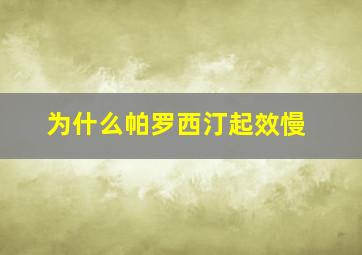 为什么帕罗西汀起效慢